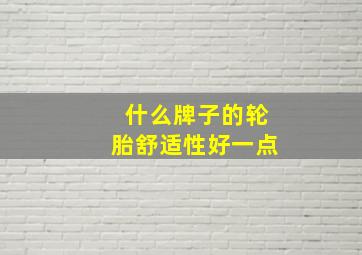 什么牌子的轮胎舒适性好一点